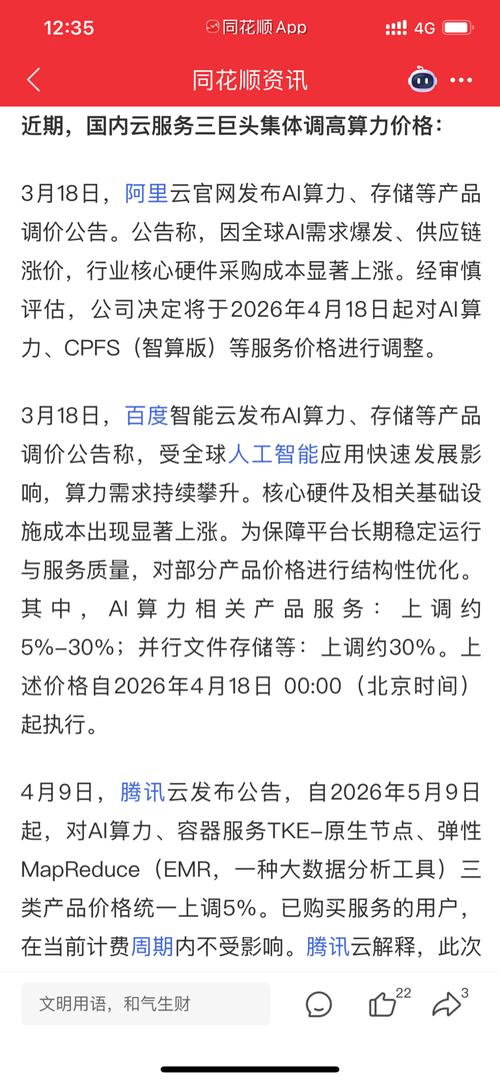 12:35
同花顺 App
4G

同花顺资讯

近期，国内云服务三巨头集体调高算力价格：

3月18日，阿里云官网发布AI算力、存储等产品调价公告。公告称，因全球AI需求爆发、供应链涨价，行业核心硬件采购成本显著上涨。经审慎评估，公司决定将于2026年4月18日起对AI算力、CPFS（智算版）等服务价格进行调整。

3月18日，百度智能云发布AI算力、存储等产品调价公告称，受全球人工智能应用快速发展影响，算力需求持续攀升。核心硬件及相关基础设施成本出现显著上涨。为保障平台长期稳定运行与服务质量，对部分产品价格进行结构性优化。其中，AI算力相关产品服务：上调约5%-30%；并行文件存储等：上调约30%。上述价格自2026年4月18日 00:00（北京时间）起执行。

4月9日，腾讯云发布公告，自2026年5月9日起，对AI算力、容器服务TKE-原生节点、弹性MapReduce（EMR，一种大数据分析工具）三类产品价格统一上调5%。已购买服务的用户，在当前计费周期内不受影响。腾讯云解释，此次

文明用语，和气生财
22
3